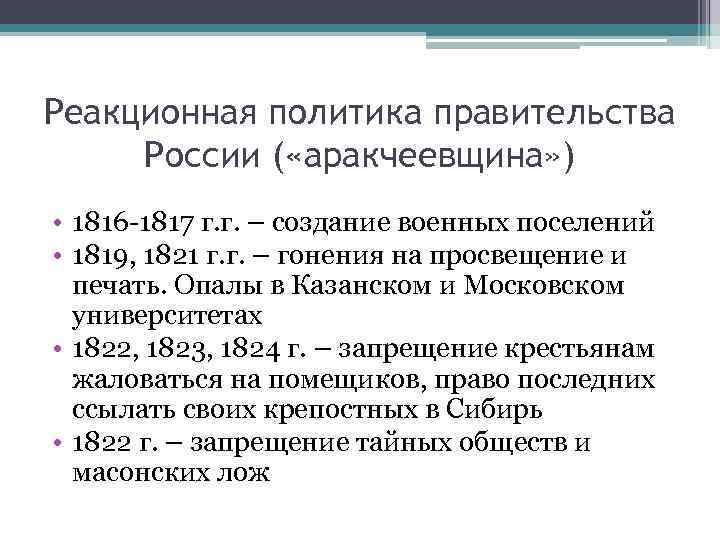 Реакционная политика правительства России («аракчеевщина»)

• 1816-1817 г.г. – создание военных поселений
• 1819, 1821 г.г. – гонения на просвещение и печать. Опалы в Казанском и Московском университетах
• 1822, 1823, 1824 г. – запрещение крестьянам жаловаться на помещиков, право последних ссылать своих крепостных в Сибирь
• 1822 г. – запрещение тайных обществ и масонских лож